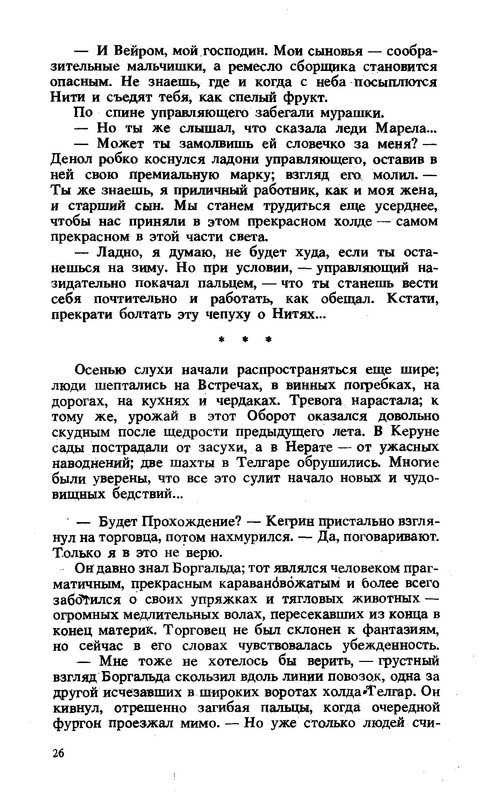 — И Вейром, мой господин. Мои сыновья — сообразительные мальчишки, а ремесло сборщика становится опасным. Не знаешь, где и когда с неба посыплются Нити и съедят тебя, как спелый фрукт.

По спине управляющего забегали мурашки.

— Но ты же слышал, что сказала леди Марела...

— Может ты замолвишь ей словечко за меня? — Денол робко коснулся ладони управляющего, оставив в ней свою премиальную марку; взгляд его молил. — Ты же знаешь, я приличный работник, как и моя жена, и старший сын. Мы станем трудиться еще усерднее, чтобы нас приняли в этом прекрасном холде — самом прекрасном в этой части света.

— Ладно, я думаю, не будет худа, если ты останешься на зиму. Но при условии, — управляющий назидательно покачал пальцем, — что ты станешь вести себя почтительно и работать, как обещал. Кстати, прекрати болтать эту чепуху о Нитях...

* * *

Осенью слухи начали распространяться еще шире; люди шептались на Встречах, в винных погребках, на дорогах, на кухнях и чердаках. Тревога нарастала; к тому же, урожай в этот Оборот оказался довольно скудным после щедрости предыдущего лета. В Керуне сады пострадали от засухи, а в Нерате — от ужасных наводнений; две шахты в Телгаре обрушились. Многие были уверены, что все это сулит начало новых и чудовищных бедствий...

— Будет Прохождение? — Кегрин пристально взглянул на торговца, потом нахмурился. — Да, поговаривают. Только я в это не верю.

Он давно знал Боргальда; тот являлся человеком прагматичным, прекрасным караванвожатым и более всего заботился о своих упряжках и тягловых животных — огромных медлительных волах, пересекавших из конца в конец материк. Торговец не был склонен к фантазиям, но сейчас в его словах чувствовалась убежденность.

— Мне тоже не хотелось бы верить, — грустный взгляд Боргальда скользил вдоль линии повозок, одна за другой исчезавших в широких воротах холда Телгар. Он кивнул, отрешенно загибая пальцы, когда очередной фургон проезжал мимо. — Но уже столько людей счи-

26